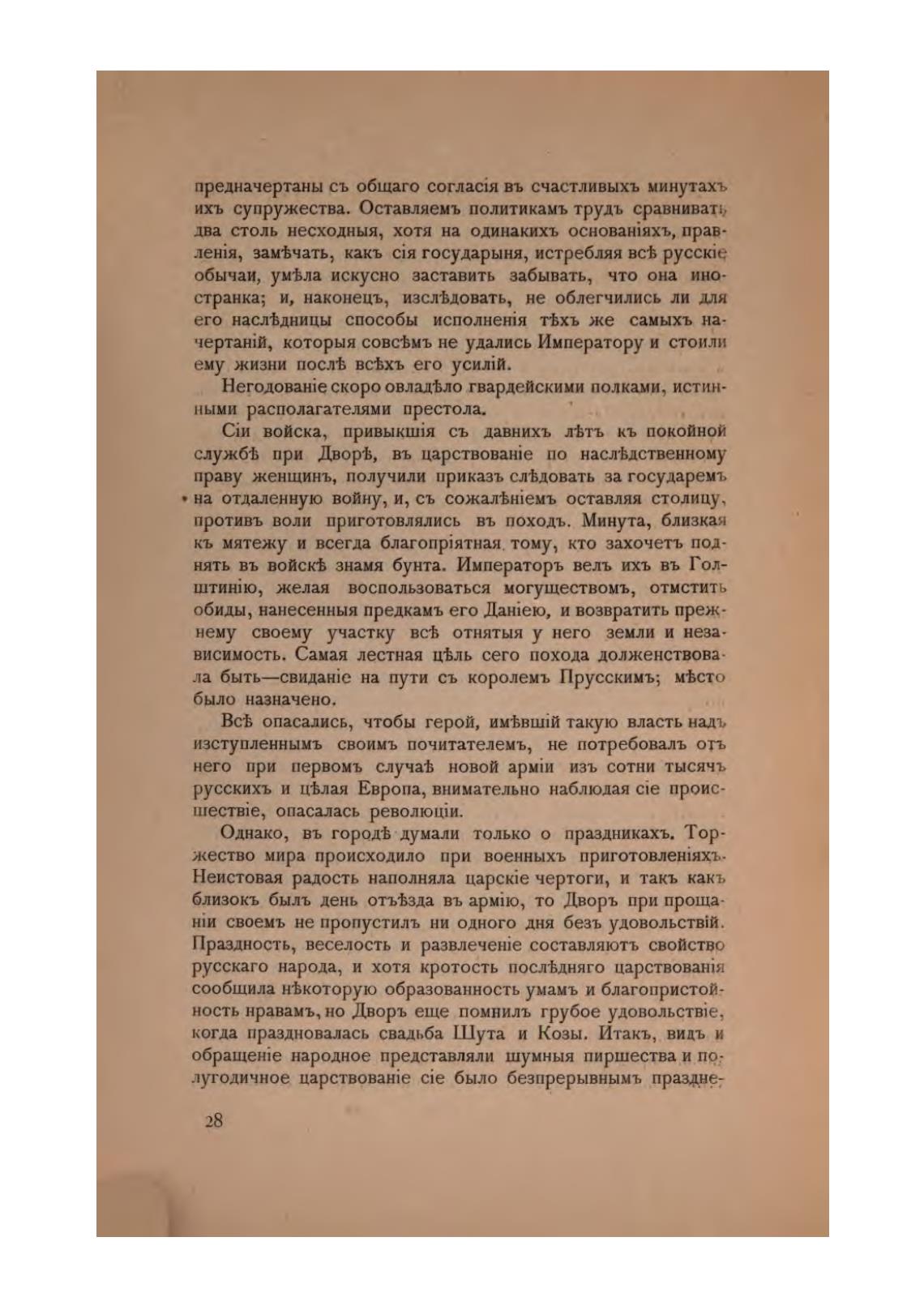 предначертаны съ общаго согласія въ счастливыхъ минутахъ ихъ супружества. Оставляемъ политикамъ трудъ сравнивать два столь несходныя, хотя на одинакихъ основаніяхъ, правленія, замѣчать, какъ сія государыня, истребляя всѣ русскіе обычаи, умѣла искусно заставить забывать, что она иностранка; и, наконецъ, изслѣдовать, не облегчились ли для его наслѣдницы способы исполненія тѣхъ же самыхъ начертаній, которыя совсѣмъ не удались Императору и стоили ему жизни послѣ всѣхъ его усилій.

Негодованіе скоро овладѣло гвардейскими полками, истинными располагателями престола.

Сіи войска, привыкшія съ давнихъ лѣтъ къ покойной службѣ при Дворѣ, въ царствованіе по наслѣдственному праву женщинъ, получили приказъ слѣдовать за государемъ на отдаленную войну, и, съ сожалѣніемъ оставляя столицу, противъ воли приготовлялись въ походъ. Минута, близкая къ мятежу и всегда благопріятная тому, кто захочетъ поднять въ войскѣ знамя бунта. Императоръ велъ ихъ въ Голштинію, желая воспользоваться могуществомъ, отмстить обиды, нанесенныя предкамъ его Даніею, и возвратить прежнему своему участку всѣ отнятыя у него земли и независимость. Самая лестная цѣль сего похода долженствовала быть—свиданіе на пути съ королемъ Прусскимъ; мѣсто было назначено.

Всѣ опасались, чтобы герой, имѣвшій такую власть надъ изступленнымъ своимъ почитателемъ, не потребовалъ отъ него при первомъ случаѣ новой арміи изъ сотни тысячъ русскихъ и цѣлая Европа, внимательно наблюдая сіе происшествіе, опасалась революціи.

Однако, въ городѣ думали только о праздникахъ. Торжество мира происходило при военныхъ приготовленіяхъ. Неистовая радость наполняла царскіе чертоги, и такъ какъ близокъ былъ день отъѣзда въ армію, то Дворъ при прощаніи своемъ не пропустилъ ни одного дня безъ удовольствій. Праздность, веселость и развлеченіе составляютъ свойство русскаго народа, и хотя кротость послѣдняго царствованія сообщила нѣкоторую образованность умамъ и благопристойность нравамъ, но Дворъ еще помнилъ грубое удовольствіе, когда праздновалась свадьба Шута и Козы. Итакъ, видъ и обращеніе народное представляли шумныя пиршества и полугодичное царствованіе сіе было безпрерывнымъ праздне-

28